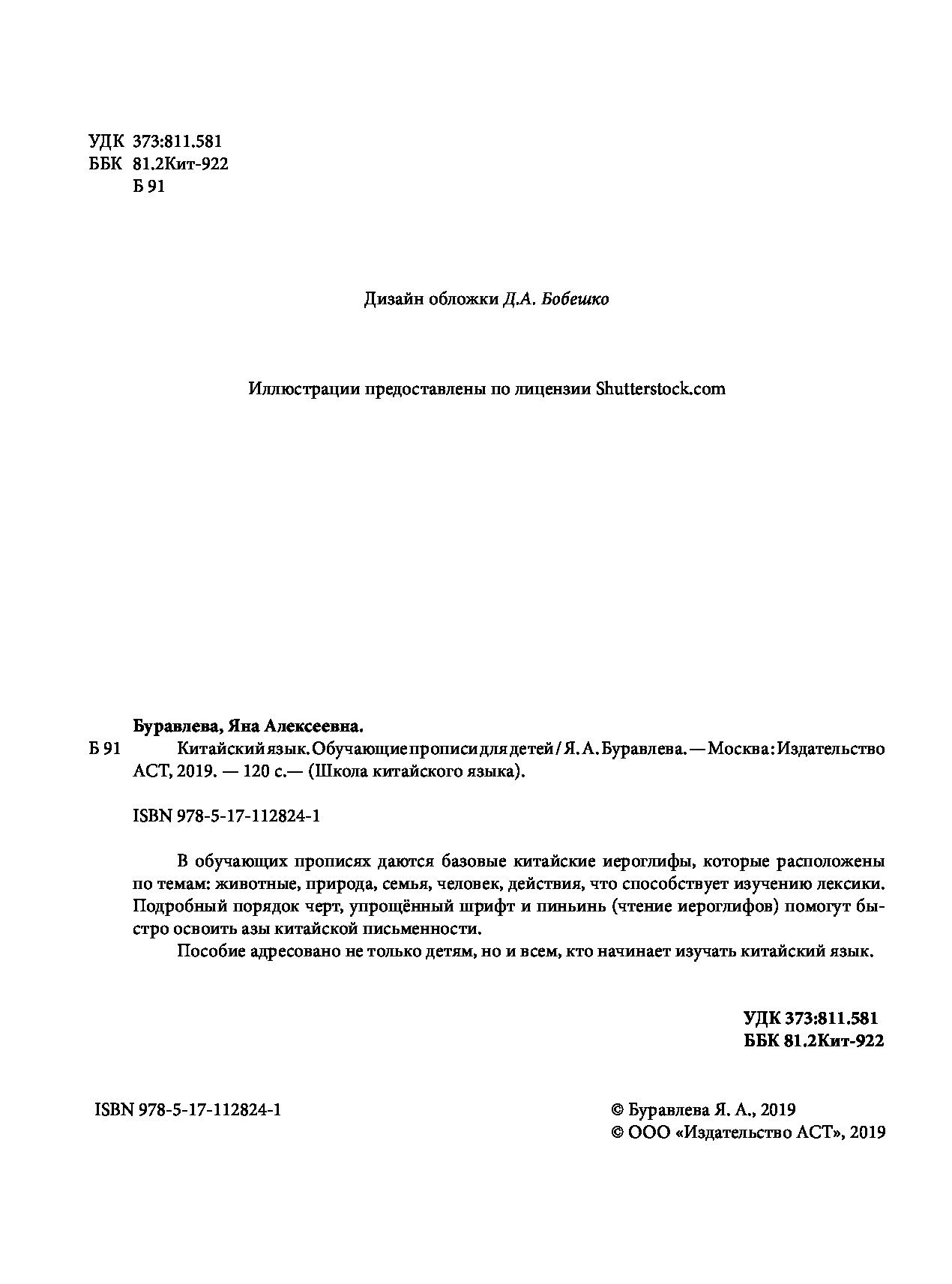 УДК 373:811.581
ББК 81.2Кит-922
Б 91

Дизайн обложки Д.А. Бобешко

Иллюстрации предоставлены по лицензии Shutterstock.com

Буравлева, Яна Алексеевна.

Б 91 Китайский язык. Обучающие прописи для детей / Я. А. Буравлева. — Москва : Издательство АСТ, 2019. — 120 с.— (Школа китайского языка).

ISBN 978-5-17-112824-1

В обучающих прописях даются базовые китайские иероглифы, которые расположены по темам: животные, природа, семья, человек, действия, что способствует изучению лексики. Подробный порядок черт, упрощённый шрифт и пиньинь (чтение иероглифов) помогут быстро освоить азы китайской письменности.

Пособие адресовано не только детям, но и всем, кто начинает изучать китайский язык.

УДК 373:811.581
ББК 81.2Кит-922

ISBN 978-5-17-112824-1

© Буравлева Я. А., 2019
© ООО «Издательство АСТ», 2019